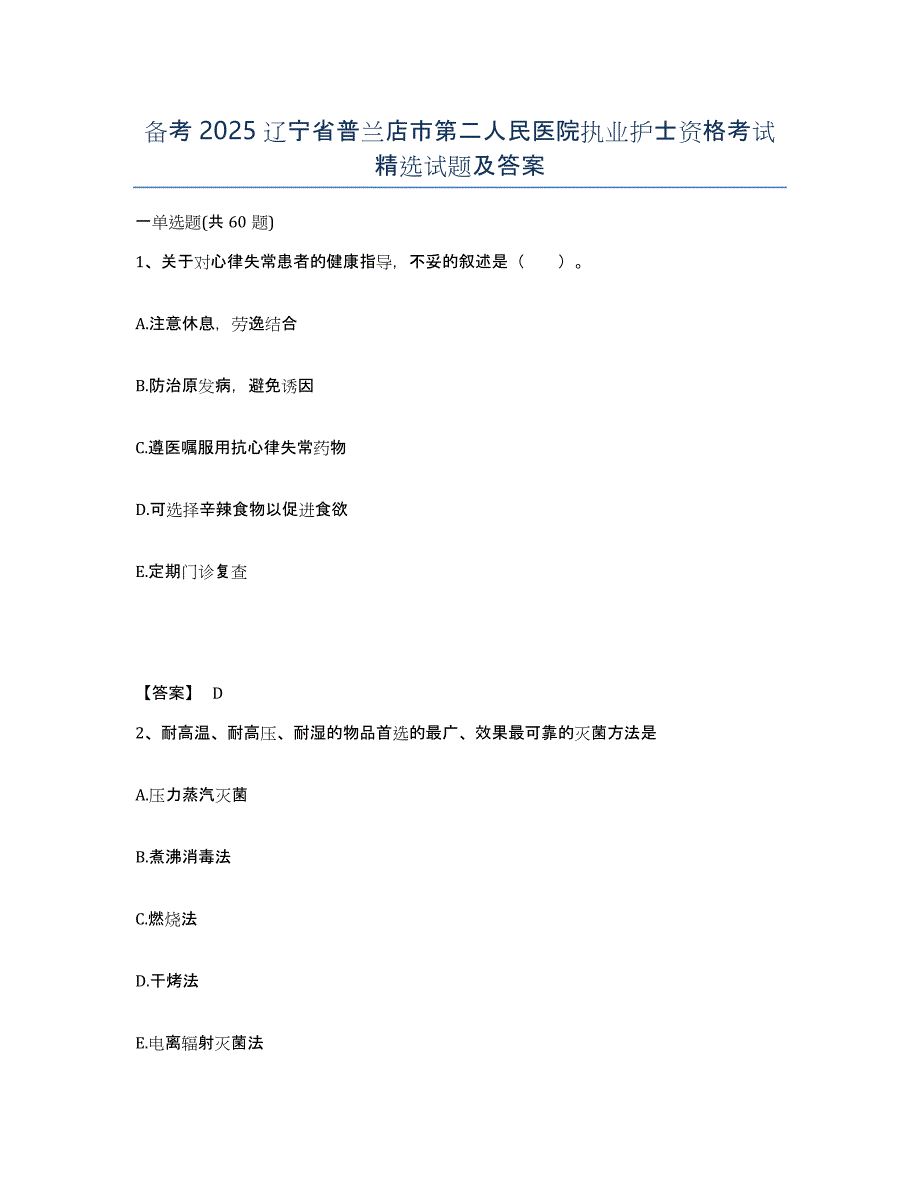 备考 2025 辽宁省普兰店市第二人民医院执业护士资格考试精选试题及答案

一单选题(共 60 题)

1、关于对心律失常患者的健康指导，不妥的叙述是（　　）。

A.注意休息，劳逸结合

B.防治原发病，避免诱因

C.遵医嘱服用抗心律失常药物

D.可选择辛辣食物以促进食欲

E.定期门诊复查

【答案】 D

2、耐高温、耐高压、耐湿的物品首选的最广、效果最可靠的灭菌方法是

A.压力蒸汽灭菌

B.煮沸消毒法

C.燃烧法

D.干烤法

E.电离辐射灭菌法